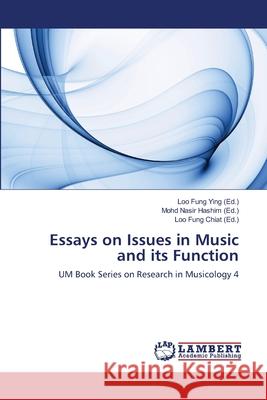 Loo Fung Ying (Ed.)
Mohd Nasir Hashim (Ed.)
Loo Fung Chiat (Ed.)

Essays on Issues in Music and its Function

UM Book Series on Research in Musicology 4

LAP LAMBERT Academic Publishing

Kraina Książek